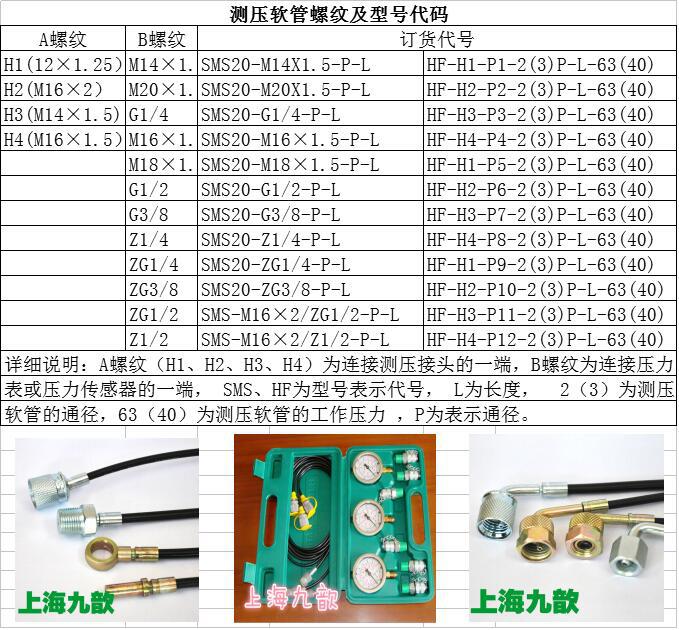 测压软管螺纹及型号代码

| A螺纹 | B螺纹 | 订货代号 | |
|---|---|---|---|
| H1(12×1.25) | M14×1. | SMS20-M14X1.5-P-L | HF-H1-P1-2(3)P-L-63(40) |
| H2(M16×2) | M20×1. | SMS20-M20X1.5-P-L | HF-H2-P2-2(3)P-L-63(40) |
| H3(M14×1.5) | G1/4 | SMS20-G1/4-P-L | HF-H3-P3-2(3)P-L-63(40) |
| H4(M16×1.5) | M16×1. | SMS20-M16×1.5-P-L | HF-H4-P4-2(3)P-L-63(40) |
| | M18×1. | SMS20-M18×1.5-P-L | HF-H1-P5-2(3)P-L-63(40) |
| | G1/2 | SMS20-G1/2-P-L | HF-H2-P6-2(3)P-L-63(40) |
| | G3/8 | SMS20-G3/8-P-L | HF-H3-P7-2(3)P-L-63(40) |
| | Z1/4 | SMS20-Z1/4-P-L | HF-H4-P8-2(3)P-L-63(40) |
| | ZG1/4 | SMS20-ZG1/4-P-L | HF-H1-P9-2(3)P-L-63(40) |
| | ZG3/8 | SMS20-ZG3/8-P-L | HF-H2-P10-2(3)P-L-63(40) |
| | ZG1/2 | SMS-M16×2/ZG1/2-P-L | HF-H3-P11-2(3)P-L-63(40) |
| | Z1/2 | SMS-M16×2/Z1/2-P-L | HF-H4-P12-2(3)P-L-63(40) |

详细说明：A螺纹（H1、H2、H3、H4）为连接测压接头的一端，B螺纹为连接压力表或压力传感器的一端， SMS、HF为型号表示代号， L为长度， 2（3）为测压软管的通径，63（40）为测压软管的工作压力 ，P为表示通径。

上海九歆

上海九歆

上海九歆